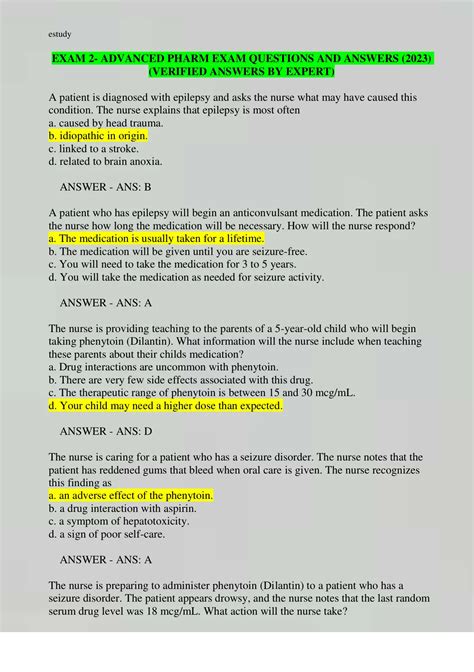 estudy

EXAM 2- ADVANCED PHARM EXAM QUESTIONS AND ANSWERS (2023) (VERIFIED ANSWERS BY EXPERT)

A patient is diagnosed with epilepsy and asks the nurse what may have caused this condition. The nurse explains that epilepsy is most often
a. caused by head trauma.
b. idiopathic in origin.
c. linked to a stroke.
d. related to brain anoxia.

ANSWER - ANS: B

A patient who has epilepsy will begin an anticonvulsant medication. The patient asks the nurse how long the medication will be necessary. How will the nurse respond?
a. The medication is usually taken for a lifetime.
b. The medication will be given until you are seizure-free.
c. You will need to take the medication for 3 to 5 years.
d. You will take the medication as needed for seizure activity.

ANSWER - ANS: A

The nurse is providing teaching to the parents of a 5-year-old child who will begin taking phenytoin (Dilantin). What information will the nurse include when teaching these parents about their childs medication?
a. Drug interactions are uncommon with phenytoin.
b. There are very few side effects associated with this drug.
c. The therapeutic range of phenytoin is between 15 and 30 mcg/mL.
d. Your child may need a higher dose than expected.

ANSWER - ANS: D

The nurse is caring for a patient who has a seizure disorder. The nurse notes that the patient has reddened gums that bleed when oral care is given. The nurse recognizes this finding as
a. an adverse effect of the phenytoin.
b. a drug interaction with aspirin.
c. a symptom of hepatotoxicity.
d. a sign of poor self-care.

ANSWER - ANS: A

The nurse is preparing to administer phenytoin (Dilantin) to a patient who has a seizure disorder. The patient appears drowsy, and the nurse notes that the last random serum drug level was 18 mcg/mL. What action will the nurse take?